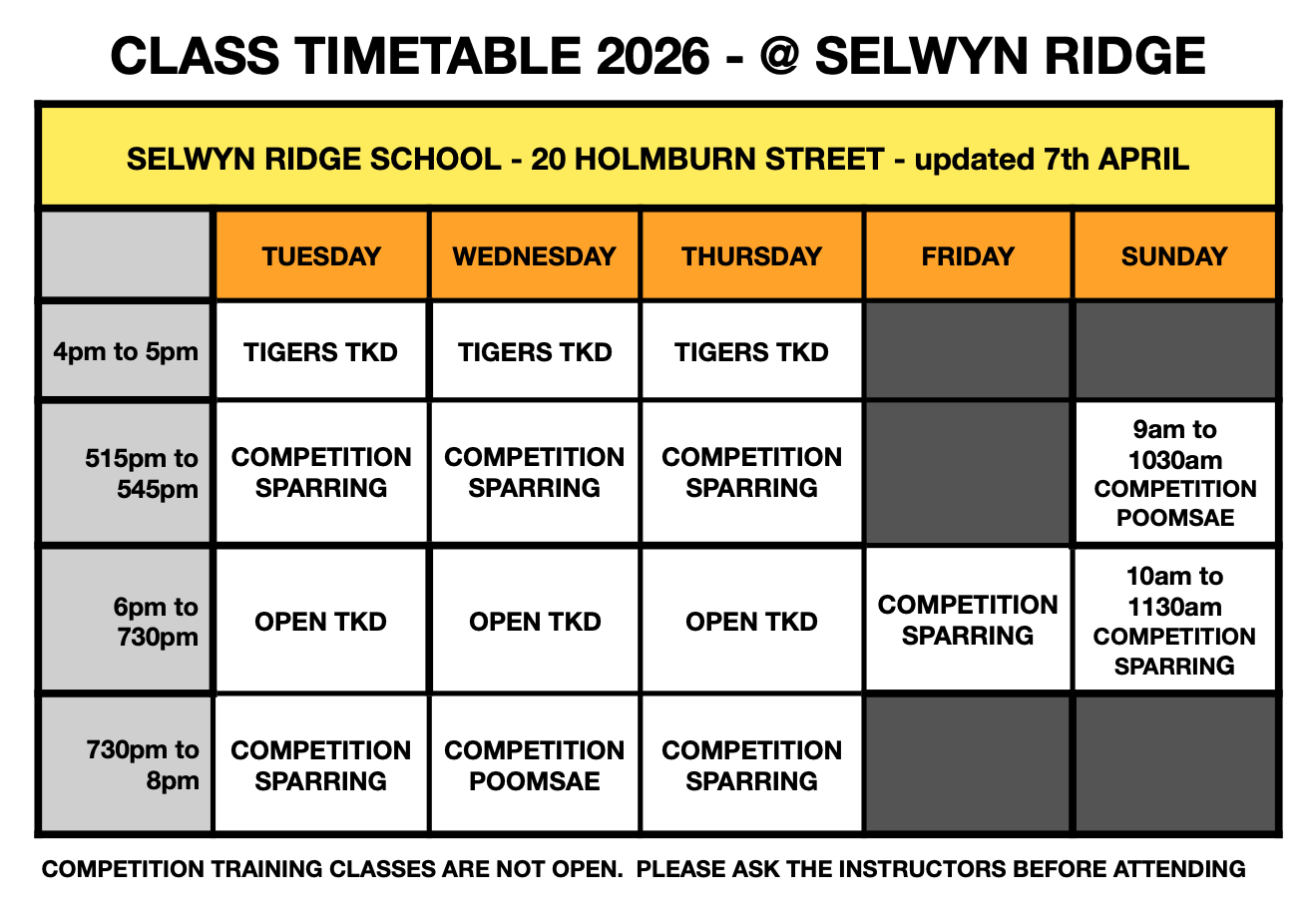 CLASS TIMETABLE 2026 - @ SELWYN RIDGE

SELWYN RIDGE SCHOOL - 20 HOLMBURN STREET - updated 7th APRIL

| | TUESDAY | WEDNESDAY | THURSDAY | FRIDAY | SUNDAY |
|---|---|---|---|---|---|
| 4pm to 5pm | TIGERS TKD | TIGERS TKD | TIGERS TKD | | |
| 515pm to 545pm | COMPETITION SPARRING | COMPETITION SPARRING | COMPETITION SPARRING | | 9am to 1030am COMPETITION POOMSAE |
| 6pm to 730pm | OPEN TKD | OPEN TKD | OPEN TKD | COMPETITION SPARRING | 10am to 1130am COMPETITION SPARRING |
| 730pm to 8pm | COMPETITION SPARRING | COMPETITION POOMSAE | COMPETITION SPARRING | | |

COMPETITION TRAINING CLASSES ARE NOT OPEN. PLEASE ASK THE INSTRUCTORS BEFORE ATTENDING